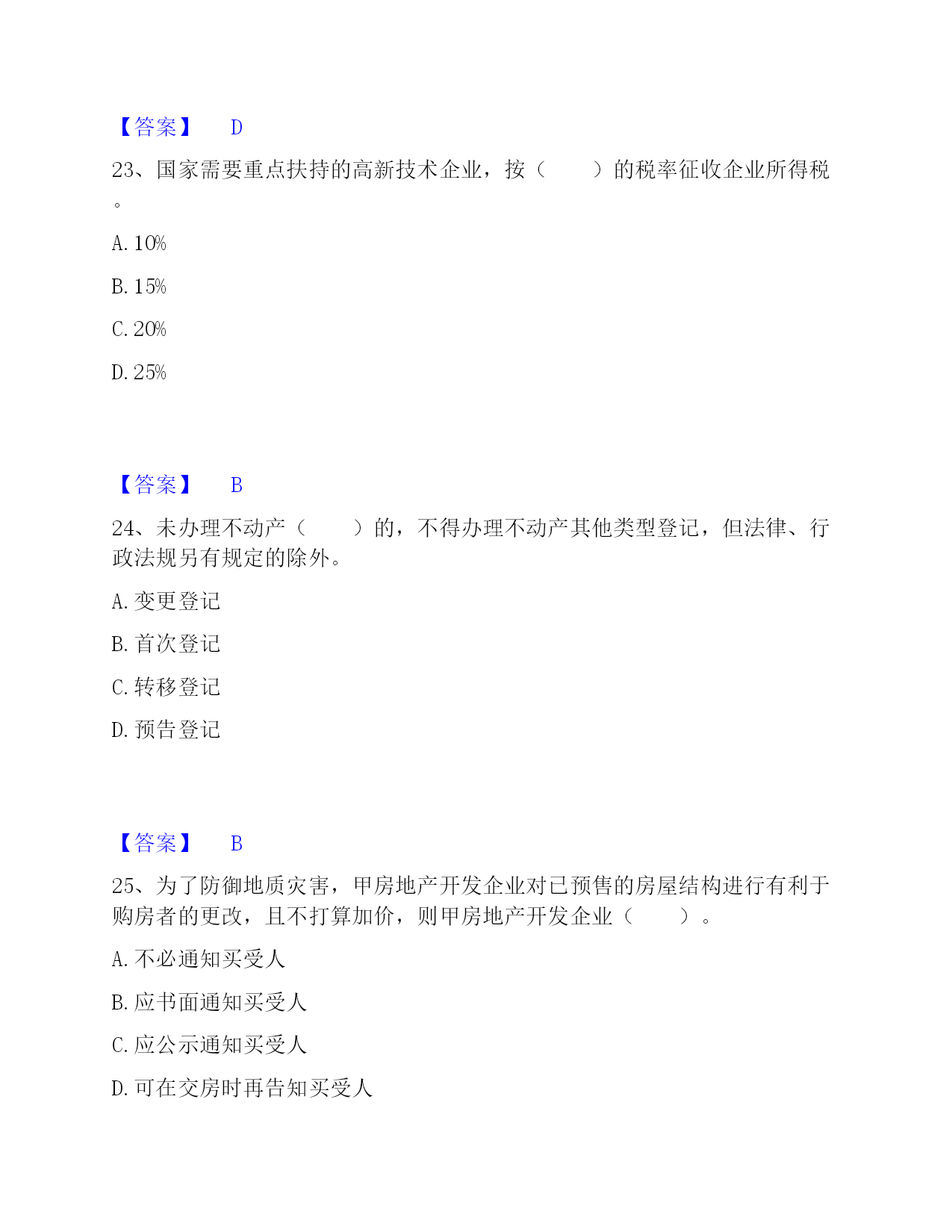 【答案】 D

23、国家需要重点扶持的高新技术企业，按（　　）的税率征收企业所得税。

A. 10%

B. 15%

C. 20%

D. 25%

【答案】 B

24、未办理不动产（　　）的，不得办理不动产其他类型登记，但法律、行政法规另有规定的除外。

A. 变更登记

B. 首次登记

C. 转移登记

D. 预告登记

【答案】 B

25、为了防御地质灾害，甲房地产开发企业对已预售的房屋结构进行有利于购房者的更改，且不打算加价，则甲房地产开发企业（　　）。

A. 不必通知买受人

B. 应书面通知买受人

C. 应公示通知买受人

D. 可在交房时再告知买受人